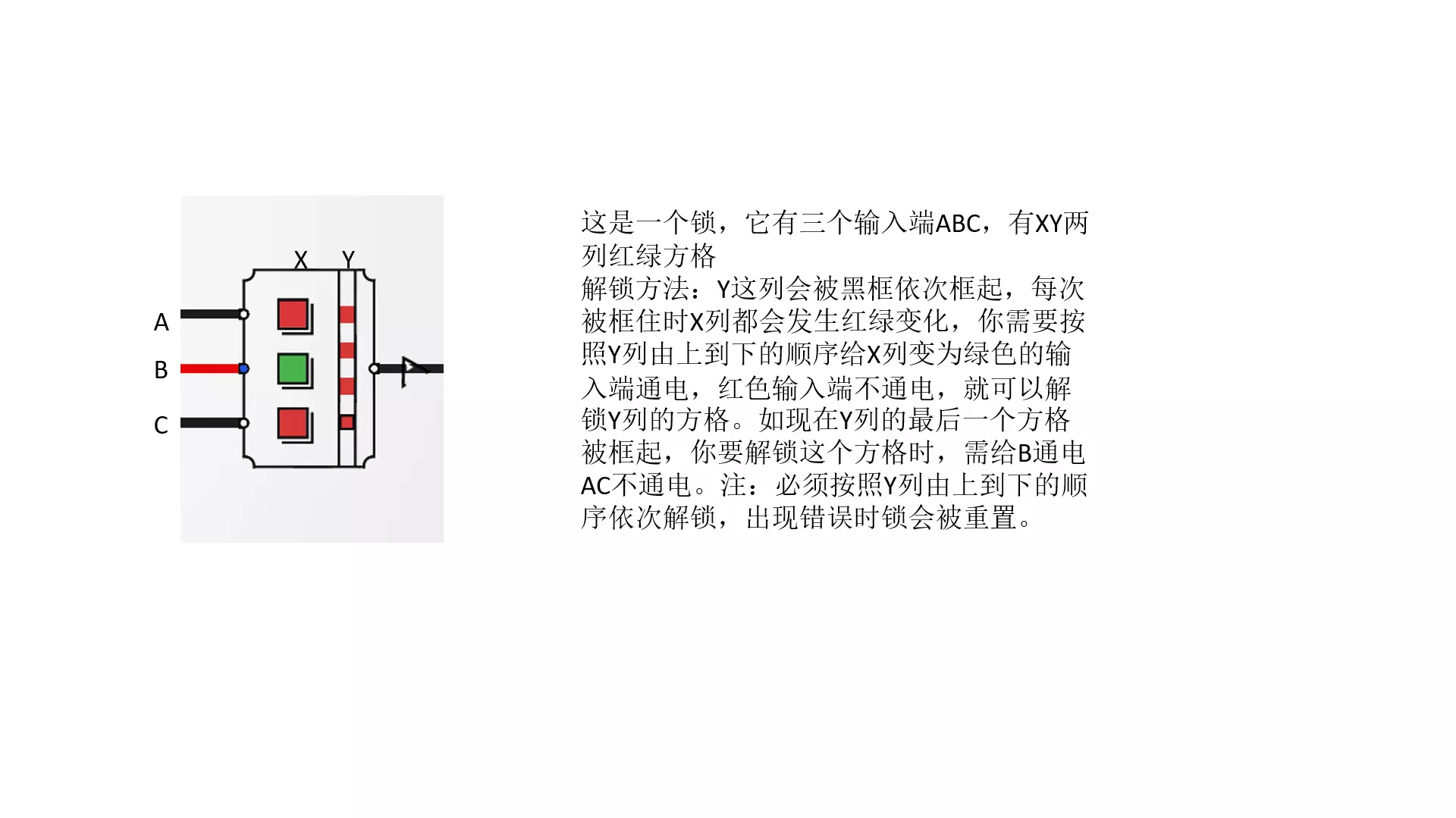 X Y

A

B

C

这是一个锁，它有三个输入端ABC，有XY两列红绿方格

解锁方法：Y这列会被黑框依次框起，每次被框住时X列都会发生红绿变化，你需要按照Y列由上到下的顺序给X列变为绿色的输入端通电，红色输入端不通电，就可以解锁Y列的方格。如现在Y列的最后一个方格被框起，你要解锁这个方格时，需给B通电AC不通电。注：必须按照Y列由上到下的顺序依次解锁，出现错误时锁会被重置。